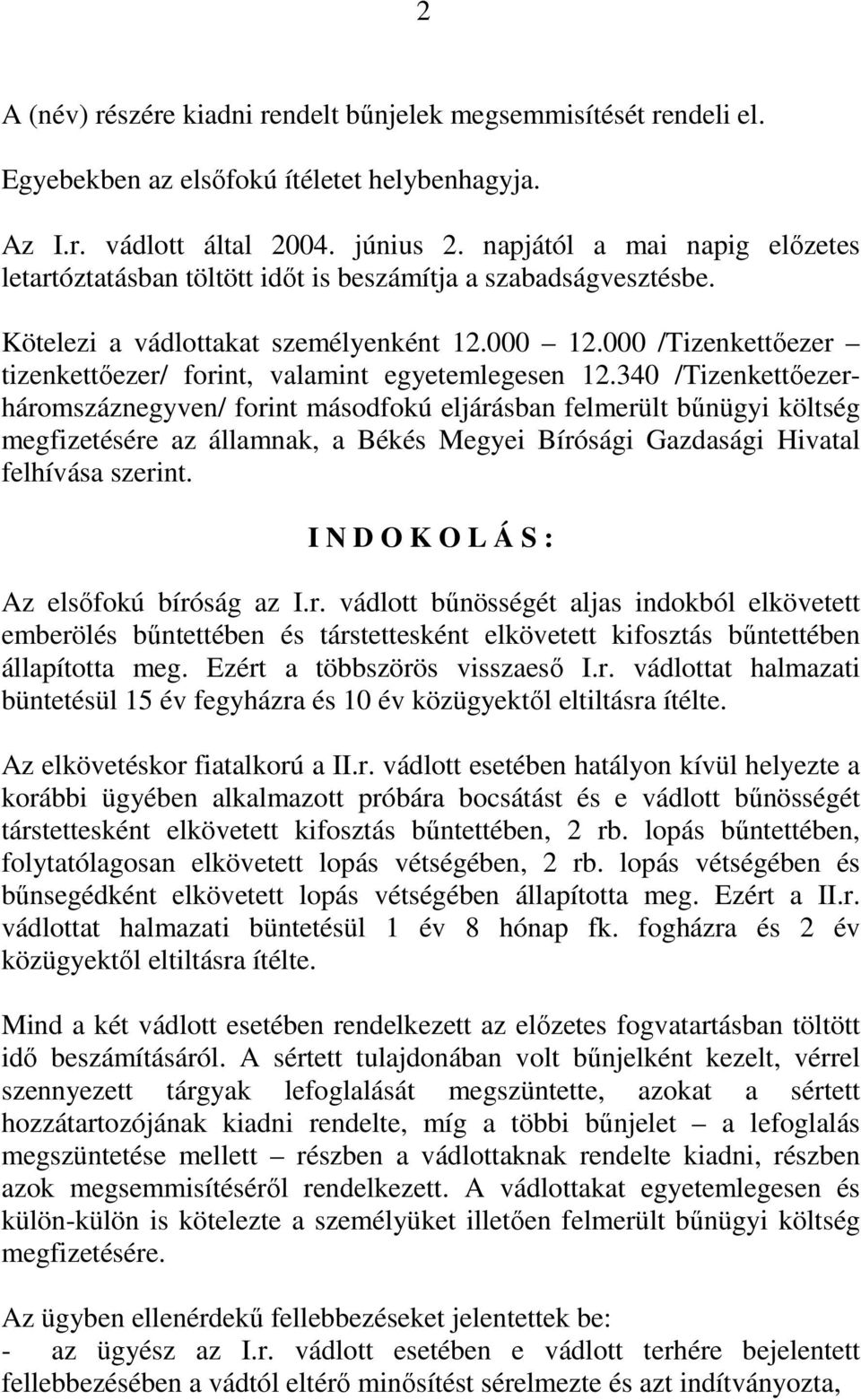 2

A (név) részére kiadni rendelt bűnjelek megsemmisítését rendeli el.

Egyebekben az elsőfokú ítéletet helybenhagyja.

Az I.r. vádlott által 2004. június 2. napjától a mai napig előzetes letartóztatásban töltött időt is beszámítja a szabadságvesztésbe.

Kötelezi a vádlottakat személyenként 12.000 – 12.000 /Tizenkettőezer – tizenkettőezer/ forint, valamint egyetemlegesen 12.340 /Tizenkettőezerháromszáznegyven/ forint másodfokú eljárásban felmerült bűnügyi költség megfizetésére az államnak, a Békés Megyei Bírósági Gazdasági Hivatal felhívása szerint.

I N D O K O L Á S :

Az elsőfokú bíróság az I.r. vádlott bűnösségét aljas indokból elkövetett emberölés bűntettében és társtettesként elkövetett kifosztás bűntettében állapította meg. Ezért a többszörös visszaeső I.r. vádlottat halmazati büntetésül 15 év fegyházra és 10 év közügyektől eltiltásra ítélte.

Az elkövetéskor fiatalkorú a II.r. vádlott esetében hatályon kívül helyezte a korábbi ügyében alkalmazott próbára bocsátást és e vádlott bűnösségét társtettesként elkövetett kifosztás bűntettében, 2 rb. lopás bűntettében, folytatólagosan elkövetett lopás vétségében, 2 rb. lopás vétségében és bűnsegédként elkövetett lopás vétségében állapította meg. Ezért a II.r. vádlottat halmazati büntetésül 1 év 8 hónap fk. fogházra és 2 év közügyektől eltiltásra ítélte.

Mind a két vádlott esetében rendelkezett az előzetes fogvatartásban töltött idő beszámításáról. A sértett tulajdonában volt bűnjelként kezelt, vérrel szennyezett tárgyak lefoglalását megszüntette, azokat a sértett hozzátartozójának kiadni rendelte, míg a többi bűnjelet – a lefoglalás megszüntetése mellett – részben a vádlottaknak rendelte kiadni, részben azok megsemmisítéséről rendelkezett. A vádlottakat egyetemlegesen és külön-külön is kötelezte a személyüket illetően felmerült bűnügyi költség megfizetésére.

Az ügyben ellenérdekű fellebbezéseket jelentettek be:
- az ügyész az I.r. vádlott esetében e vádlott terhére bejelentett fellebbezésében a vádtól eltérő minősítést sérelmezte és azt indítványozta,